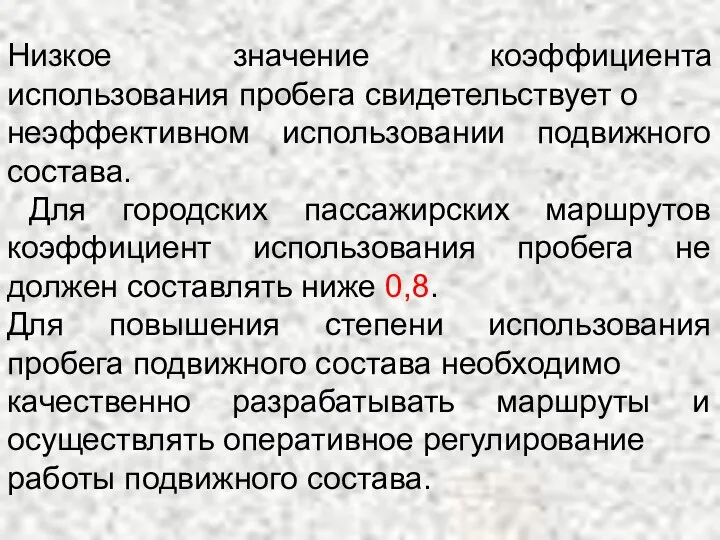 Низкое значение коэффициента использования пробега свидетельствует о неэффективном использовании подвижного состава.

Для городских пассажирских маршрутов коэффициент использования пробега не должен составлять ниже 0,8.

Для повышения степени использования пробега подвижного состава необходимо качественно разрабатывать маршруты и осуществлять оперативное регулирование работы подвижного состава.